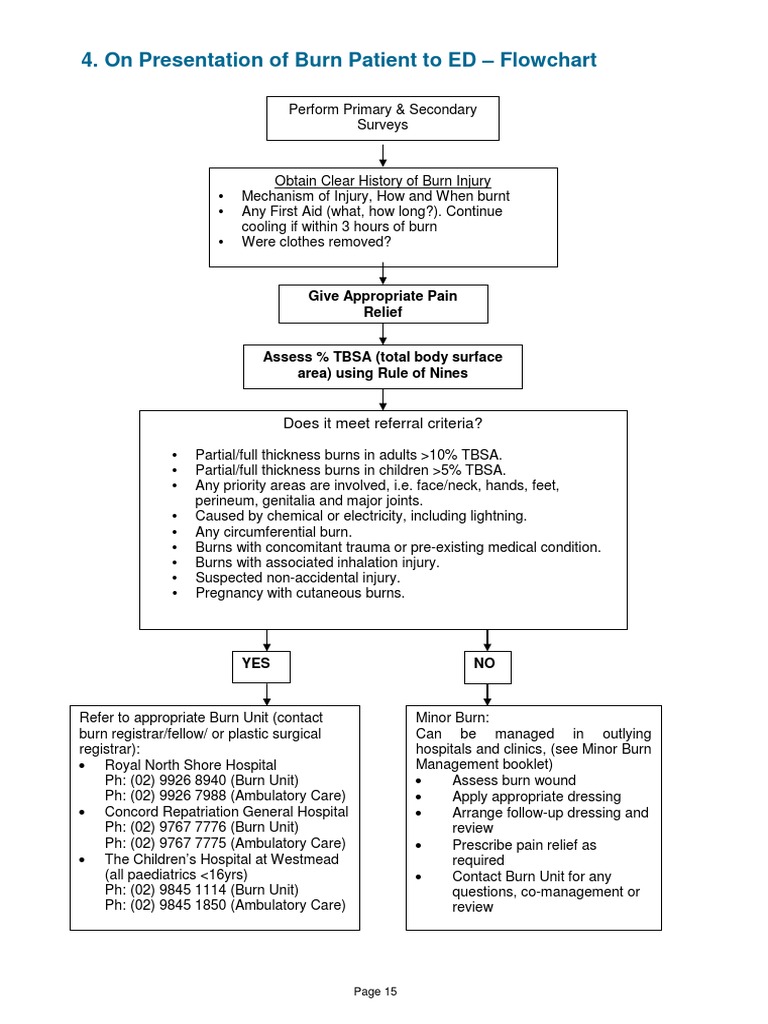 4. On Presentation of Burn Patient to ED – Flowchart

Perform Primary & Secondary Surveys

Obtain Clear History of Burn Injury
• Mechanism of Injury, How and When burnt
• Any First Aid (what, how long?). Continue cooling if within 3 hours of burn
• Were clothes removed?

Give Appropriate Pain Relief

Assess % TBSA (total body surface area) using Rule of Nines

Does it meet referral criteria?

• Partial/full thickness burns in adults >10% TBSA.
• Partial/full thickness burns in children >5% TBSA.
• Any priority areas are involved, i.e. face/neck, hands, feet, perineum, genitalia and major joints.
• Caused by chemical or electricity, including lightning.
• Any circumferential burn.
• Burns with concomitant trauma or pre-existing medical condition.
• Burns with associated inhalation injury.
• Suspected non-accidental injury.
• Pregnancy with cutaneous burns.

YES

NO

Refer to appropriate Burn Unit (contact burn registrar/fellow/ or plastic surgical registrar):
• Royal North Shore Hospital
Ph: (02) 9926 8940 (Burn Unit)
Ph: (02) 9926 7988 (Ambulatory Care)
• Concord Repatriation General Hospital
Ph: (02) 9767 7776 (Burn Unit)
Ph: (02) 9767 7775 (Ambulatory Care)
• The Children's Hospital at Westmead (all paediatrics <16yrs)
Ph: (02) 9845 1114 (Burn Unit)
Ph: (02) 9845 1850 (Ambulatory Care)

Minor Burn:
Can be managed in outlying hospitals and clinics, (see Minor Burn Management booklet)
• Assess burn wound
• Apply appropriate dressing
• Arrange follow-up dressing and review
• Prescribe pain relief as required
• Contact Burn Unit for any questions, co-management or review

Page 15